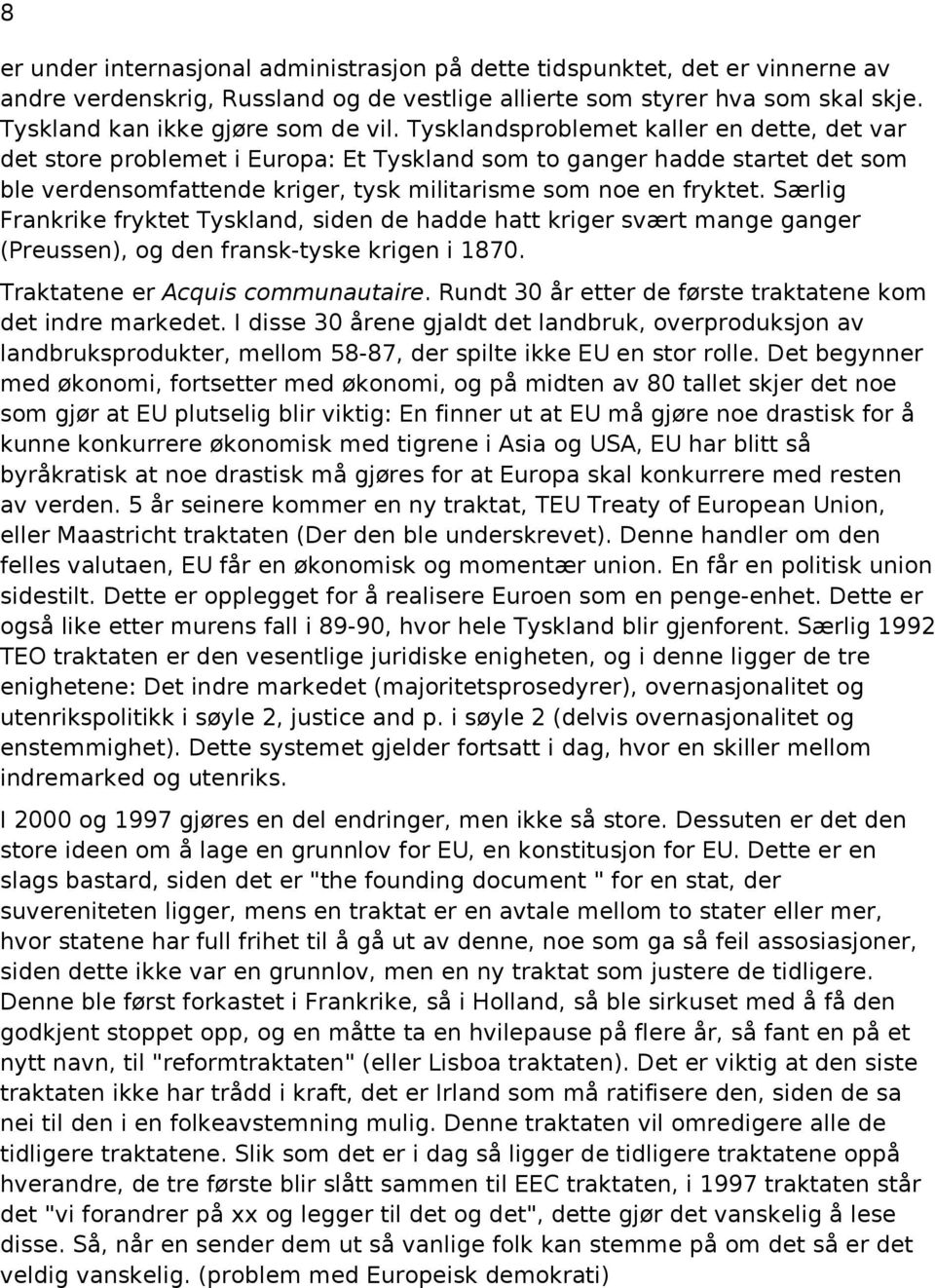 8

er under internasjonal administrasjon på dette tidspunktet, det er vinnerne av andre verdenskrig, Russland og de vestlige allierte som styrer hva som skal skje. Tyskland kan ikke gjøre som de vil. Tysklandsproblemet kaller en dette, det var det store problemet i Europa: Et Tyskland som to ganger hadde startet det som ble verdensomfattende kriger, tysk militarisme som noe en fryktet. Særlig Frankrike fryktet Tyskland, siden de hadde hatt kriger svært mange ganger (Preussen), og den fransk-tyske krigen i 1870.

Traktatene er Acquis communautaire. Rundt 30 år etter de første traktatene kom det indre markedet. I disse 30 årene gjaldt det landbruk, overproduksjon av landbruksprodukter, mellom 58-87, der spilte ikke EU en stor rolle. Det begynner med økonomi, fortsetter med økonomi, og på midten av 80 tallet skjer det noe som gjør at EU plutselig blir viktig: En finner ut at EU må gjøre noe drastisk for å kunne konkurrere økonomisk med tigrene i Asia og USA, EU har blitt så byråkratisk at noe drastisk må gjøres for at Europa skal konkurrere med resten av verden. 5 år seinere kommer en ny traktat, TEU Treaty of European Union, eller Maastricht traktaten (Der den ble underskrevet). Denne handler om den felles valutaen, EU får en økonomisk og momentær union. En får en politisk union sidestilt. Dette er opplegget for å realisere Euroen som en penge-enhet. Dette er også like etter murens fall i 89-90, hvor hele Tyskland blir gjenforent. Særlig 1992 TEO traktaten er den vesentlige juridiske enigheten, og i denne ligger de tre enighetene: Det indre markedet (majoritetsprosedyrer), overnasjonalitet og utenrikspolitikk i søyle 2, justice and p. i søyle 2 (delvis overnasjonalitet og enstemmighet). Dette systemet gjelder fortsatt i dag, hvor en skiller mellom indremarked og utenriks.

I 2000 og 1997 gjøres en del endringer, men ikke så store. Dessuten er det den store ideen om å lage en grunnlov for EU, en konstitusjon for EU. Dette er en slags bastard, siden det er "the founding document " for en stat, der suvereniteten ligger, mens en traktat er en avtale mellom to stater eller mer, hvor statene har full frihet til å gå ut av denne, noe som ga så feil assosiasjoner, siden dette ikke var en grunnlov, men en ny traktat som justere de tidligere. Denne ble først forkastet i Frankrike, så i Holland, så ble sirkuset med å få den godkjent stoppet opp, og en måtte ta en hvilepause på flere år, så fant en på et nytt navn, til "reformtraktaten" (eller Lisboa traktaten). Det er viktig at den siste traktaten ikke har trådd i kraft, det er Irland som må ratifisere den, siden de sa nei til den i en folkeavstemning mulig. Denne traktaten vil omredigere alle de tidligere traktatene. Slik som det er i dag så ligger de tidligere traktatene oppå hverandre, de tre første blir slått sammen til EEC traktaten, i 1997 traktaten står det "vi forandrer på xx og legger til det og det", dette gjør det vanskelig å lese disse. Så, når en sender dem ut så vanlige folk kan stemme på om det så er det veldig vanskelig. (problem med Europeisk demokrati)